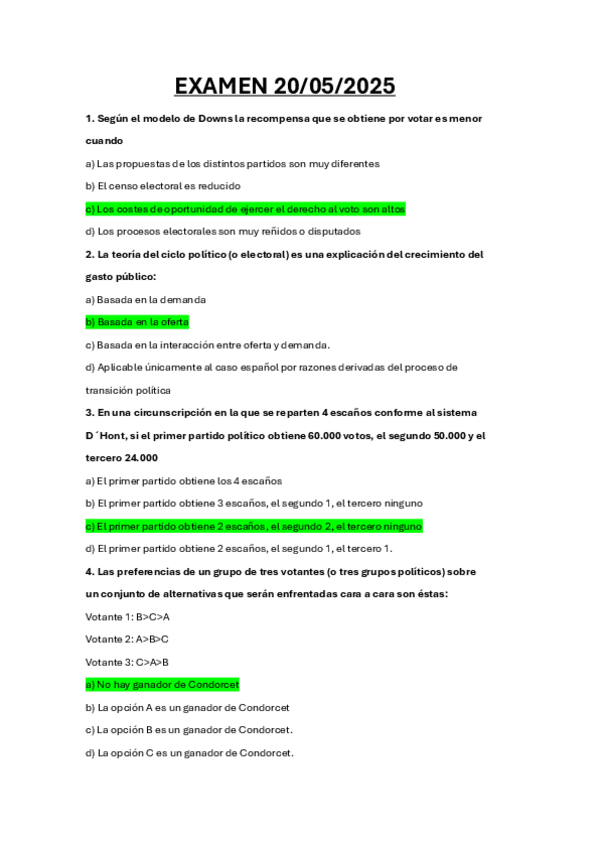 EXAMEN 20/05/2025

1. Según el modelo de Downs la recompensa que se obtiene por votar es menor cuando

a) Las propuestas de los distintos partidos son muy diferentes

b) El censo electoral es reducido

c) Los costes de oportunidad de ejercer el derecho al voto son altos

d) Los procesos electorales son muy reñidos o disputados

2. La teoría del ciclo político (o electoral) es una explicación del crecimiento del gasto público:

a) Basada en la demanda

b) Basada en la oferta

c) Basada en la interacción entre oferta y demanda.

d) Aplicable únicamente al caso español por razones derivadas del proceso de transición política

3. En una circunscripción en la que se reparten 4 escaños conforme al sistema D´Hont, si el primer partido político obtiene 60.000 votos, el segundo 50.000 y el tercero 24.000

a) El primer partido obtiene los 4 escaños

b) El primer partido obtiene 3 escaños, el segundo 1, el tercero ninguno

c) El primer partido obtiene 2 escaños, el segundo 2, el tercero ninguno

d) El primer partido obtiene 2 escaños, el segundo 1, el tercero 1.

4. Las preferencias de un grupo de tres votantes (o tres grupos políticos) sobre un conjunto de alternativas que serán enfrentadas cara a cara son éstas:

Votante 1: B>C>A

Votante 2: A>B>C

Votante 3: C>A>B

a) No hay ganador de Condorcet

b) La opción A es un ganador de Condorcet

c) La opción B es un ganador de Condorcet.

d) La opción C es un ganador de Condorcet.